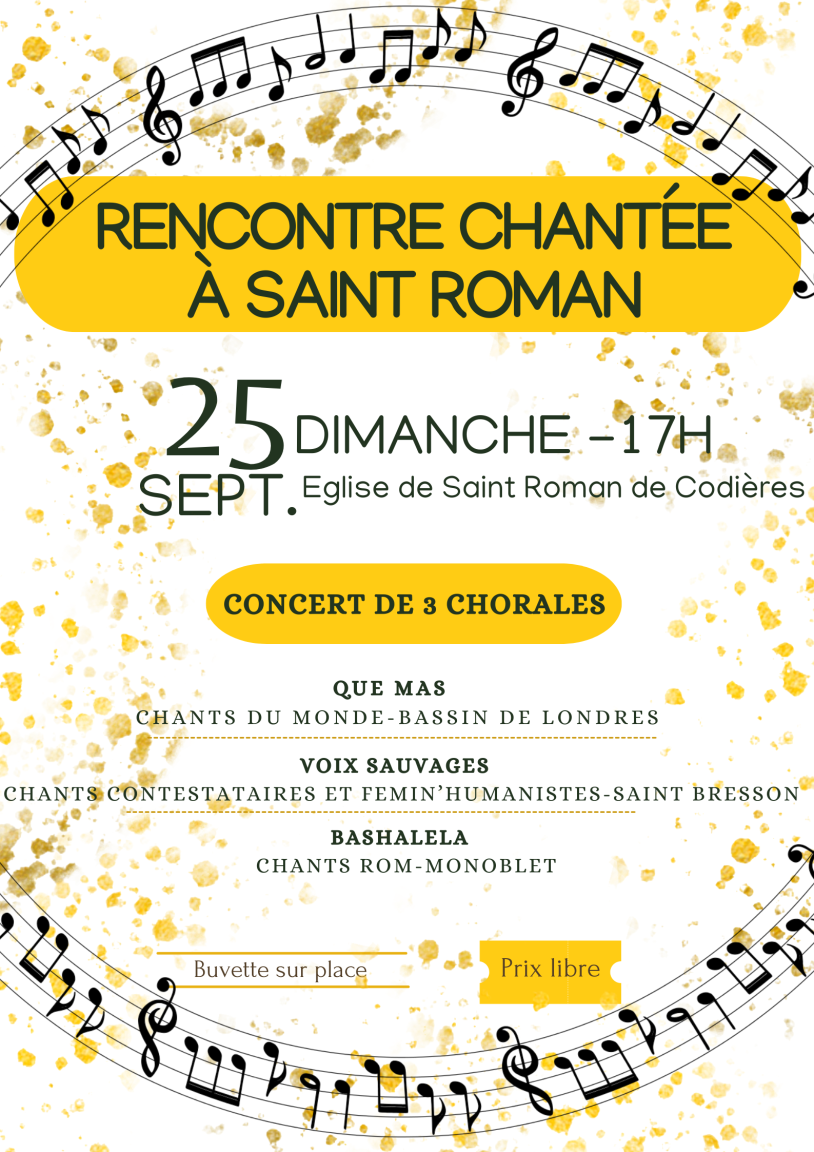 RENCONTRE CHANTÉE À SAINT ROMAN

25 SEPT.

DIMANCHE -17H
Eglise de Saint Roman de Codières

CONCERT DE 3 CHORALES

QUE MAS
CHANTS DU MONDE-BASSIN DE LONDRES

VOIX SAUVAGES
CHANTS CONTESTATAIRES ET FEMIN'HUMANISTES-SAINT BRESSON

BASHALELA
CHANTS ROM-MONOBLET

Buvette sur place

Prix libre